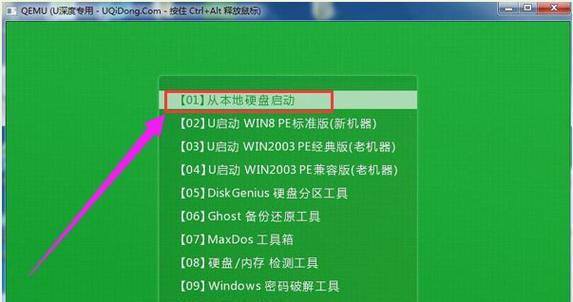 QEMU (U深度专用 - UQiDong.Com - 按住 Ctrl+Alt 释放鼠标)

【01】从本地硬盘启动
【02】U启动 WIN8 PE标准版(新机器)
【03】U启动 WIN2003 PE经典版(老机器)
【04】U启动 WIN2003 PE兼容版(老机器)
【05】DiskGenius 硬盘分区工具
【06】Ghost 备份还原工具
【07】MaxDos 工具箱
【08】硬盘/内存 检测工具
【09】Windows 密码破解工具